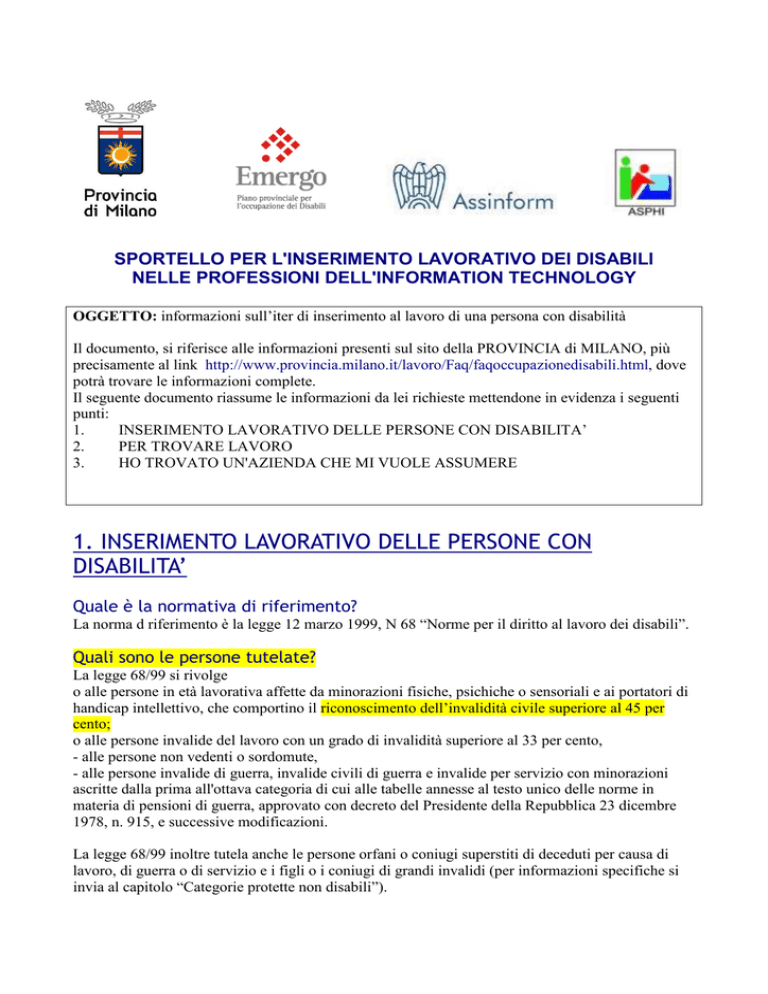 Provincia di Milano

Emergo
Piano provinciale per l'occupazione dei Disabili

Assinform

ASPHI

SPORTELLO PER L'INSERIMENTO LAVORATIVO DEI DISABILI NELLE PROFESSIONI DELL'INFORMATION TECHNOLOGY

OGGETTO: informazioni sull'iter di inserimento al lavoro di una persona con disabilità

Il documento, si riferisce alle informazioni presenti sul sito della PROVINCIA di MILANO, più precisamente al link http://www.provincia.milano.it/lavoro/Faq/faqoccupazionedisabili.html, dove potrà trovare le informazioni complete.
Il seguente documento riassume le informazioni da lei richieste mettendone in evidenza i seguenti punti:
1. INSERIMENTO LAVORATIVO DELLE PERSONE CON DISABILITA'
2. PER TROVARE LAVORO
3. HO TROVATO UN'AZIENDA CHE MI VUOLE ASSUMERE

1. INSERIMENTO LAVORATIVO DELLE PERSONE CON DISABILITA'

Quale è la normativa di riferimento?
La norma d riferimento è la legge 12 marzo 1999, N 68 "Norme per il diritto al lavoro dei disabili".

Quali sono le persone tutelate?
La legge 68/99 si rivolge
o alle persone in età lavorativa affette da minorazioni fisiche, psichiche o sensoriali e ai portatori di handicap intellettivo, che comportino il riconoscimento dell'invalidità civile superiore al 45 per cento;
o alle persone invalide del lavoro con un grado di invalidità superiore al 33 per cento,
- alle persone non vedenti o sordomute,
- alle persone invalide di guerra, invalide civili di guerra e invalide per servizio con minorazioni ascritte dalla prima all'ottava categoria di cui alle tabelle annesse al testo unico delle norme in materia di pensioni di guerra, approvato con decreto del Presidente della Repubblica 23 dicembre 1978, n. 915, e successive modificazioni.

La legge 68/99 inoltre tutela anche le persone orfani o coniugi superstiti di deceduti per causa di lavoro, di guerra o di servizio e i figli o i coniugi di grandi invalidi (per informazioni specifiche si invia al capitolo "Categorie protette non disabili").